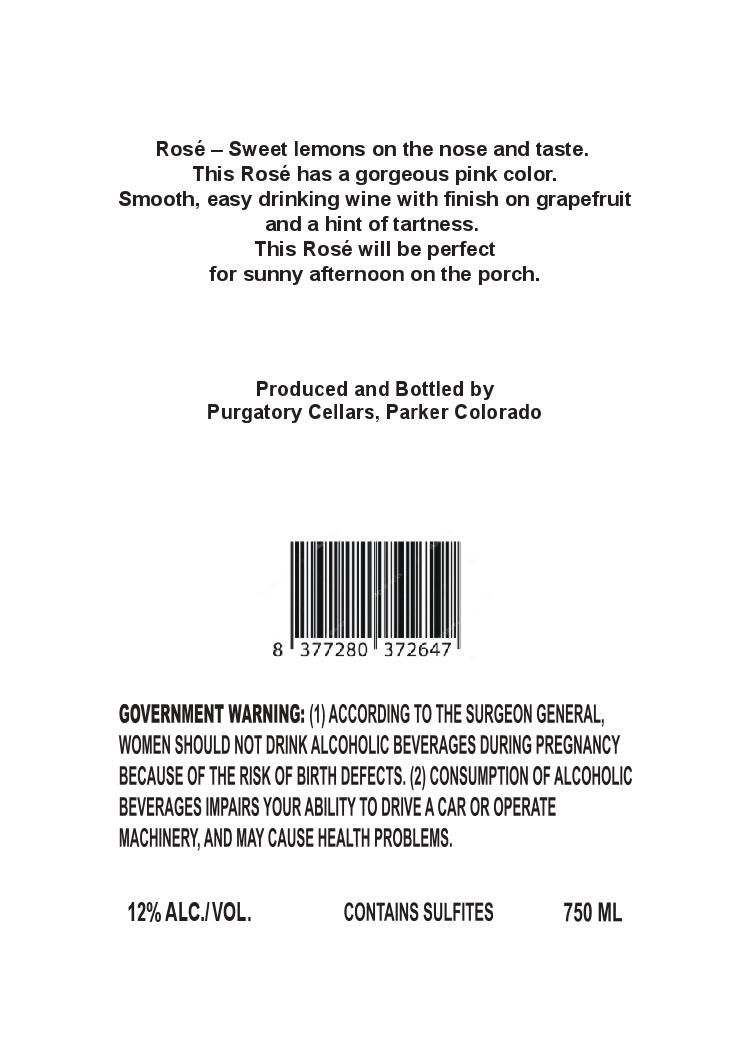 Rosé – Sweet lemons on the nose and taste.
This Rosé has a gorgeous pink color.
Smooth, easy drinking wine with finish on grapefruit
and a hint of tartness.
This Rosé will be perfect
for sunny afternoon on the porch.

Produced and Bottled by
Purgatory Cellars, Parker Colorado

8 377280 372647

GOVERNMENT WARNING: (1) ACCORDING TO THE SURGEON GENERAL, WOMEN SHOULD NOT DRINK ALCOHOLIC BEVERAGES DURING PREGNANCY BECAUSE OF THE RISK OF BIRTH DEFECTS. (2) CONSUMPTION OF ALCOHOLIC BEVERAGES IMPAIRS YOUR ABILITY TO DRIVE A CAR OR OPERATE MACHINERY, AND MAY CAUSE HEALTH PROBLEMS.

12% ALC./VOL. CONTAINS SULFITES 750 ML